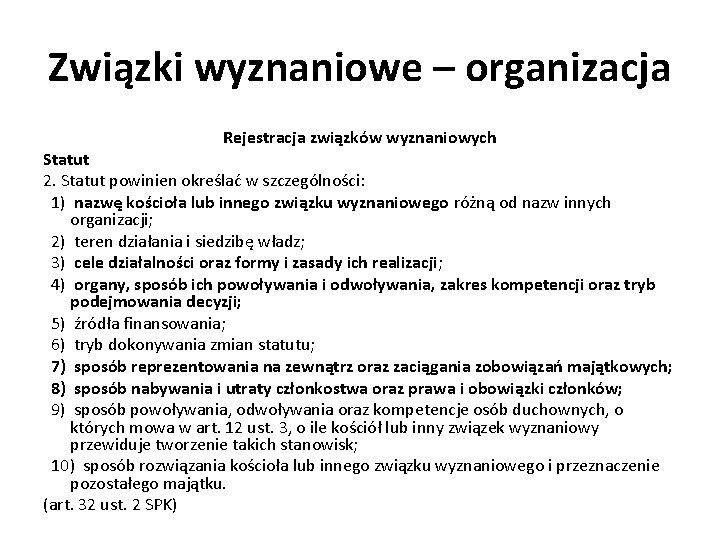 Związki wyznaniowe – organizacja

Rejestracja związków wyznaniowych

Statut

2. Statut powinien określać w szczególności:

1) nazwę kościoła lub innego związku wyznaniowego różną od nazw innych organizacji;

2) teren działania i siedzibę władz;

3) cele działalności oraz formy i zasady ich realizacji;

4) organy, sposób ich powoływania i odwoływania, zakres kompetencji oraz tryb podejmowania decyzji;

5) źródła finansowania;

6) tryb dokonywania zmian statutu;

7) sposób reprezentowania na zewnątrz oraz zaciągania zobowiązań majątkowych;

8) sposób nabywania i utraty członkostwa oraz prawa i obowiązki członków;

9) sposób powoływania, odwoływania oraz kompetencje osób duchownych, o których mowa w art. 12 ust. 3, o ile kościół lub inny związek wyznaniowy przewiduje tworzenie takich stanowisk;

10) sposób rozwiązania kościoła lub innego związku wyznaniowego i przeznaczenie pozostałego majątku.

(art. 32 ust. 2 SPK)